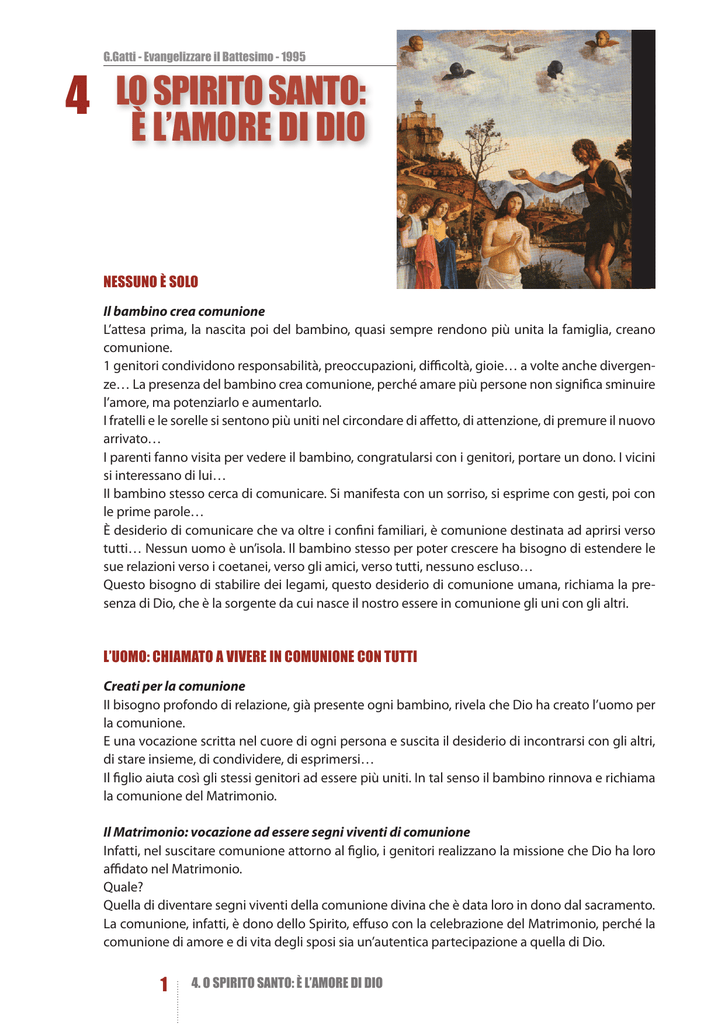 G.Gatti - Evangelizzare il Battesimo - 1995

4 LO SPIRITO SANTO: È L'AMORE DI DIO

NESSUNO È SOLO

Il bambino crea comunione
L'attesa prima, la nascita poi del bambino, quasi sempre rendono più unita la famiglia, creano comunione.
1 genitori condividono responsabilità, preoccupazioni, difficoltà, gioie… a volte anche divergenze… La presenza del bambino crea comunione, perché amare più persone non significa sminuire l'amore, ma potenziarlo e aumentarlo.
I fratelli e le sorelle si sentono più uniti nel circondare di affetto, di attenzione, di premure il nuovo arrivato…
I parenti fanno visita per vedere il bambino, congratularsi con i genitori, portare un dono. I vicini si interessano di lui…
Il bambino stesso cerca di comunicare. Si manifesta con un sorriso, si esprime con gesti, poi con le prime parole…
È desiderio di comunicare che va oltre i confini familiari, è comunione destinata ad aprirsi verso tutti… Nessun uomo è un'isola. Il bambino stesso per poter crescere ha bisogno di estendere le sue relazioni verso i coetanei, verso gli amici, verso tutti, nessuno escluso…
Questo bisogno di stabilire dei legami, questo desiderio di comunione umana, richiama la presenza di Dio, che è la sorgente da cui nasce il nostro essere in comunione gli uni con gli altri.

L'UOMO: CHIAMATO A VIVERE IN COMUNIONE CON TUTTI

Creati per la comunione
Il bisogno profondo di relazione, già presente ogni bambino, rivela che Dio ha creato l'uomo per la comunione.
E una vocazione scritta nel cuore di ogni persona e suscita il desiderio di incontrarsi con gli altri, di stare insieme, di condividere, di esprimersi…
Il figlio aiuta così gli stessi genitori ad essere più uniti. In tal senso il bambino rinnova e richiama la comunione del Matrimonio.

Il Matrimonio: vocazione ad essere segni viventi di comunione
Infatti, nel suscitare comunione attorno al figlio, i genitori realizzano la missione che Dio ha loro affidato nel Matrimonio.
Quale?
Quella di diventare segni viventi della comunione divina che è data loro in dono dal sacramento. La comunione, infatti, è dono dello Spirito, effuso con la celebrazione del Matrimonio, perché la comunione di amore e di vita degli sposi sia un'autentica partecipazione a quella di Dio.

1 4. O SPIRITO SANTO: È L'AMORE DI DIO